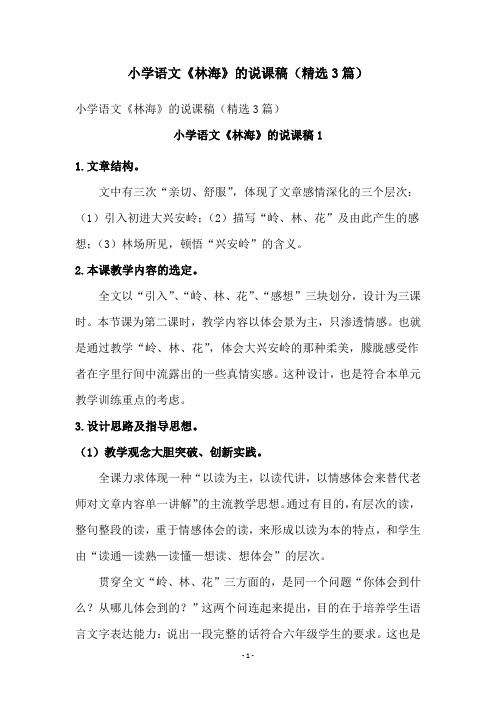 小学语文《林海》的说课稿（精选3篇）

小学语文《林海》的说课稿（精选3篇）

小学语文《林海》的说课稿1

1.文章结构。

文中有三次“亲切、舒服”，体现了文章感情深化的三个层次：（1）引入初进大兴安岭；（2）描写“岭、林、花”及由此产生的感想；（3）林场所见，顿悟“兴安岭”的含义。

2.本课教学内容的选定。

全文以“引入”、“岭、林、花”、“感想”三块划分，设计为三课时。本节课为第二课时，教学内容以体会景为主，只渗透情感。也就是通过教学“岭、林、花”，体会大兴安岭的那种柔美，朦胧感受作者在字里行间中流露出的一些真情实感。这种设计，也是符合本单元教学训练重点的考虑。

3.设计思路及指导思想。

（1）教学观念大胆突破、创新实践。

全课力求体现一种“以读为主，以读代讲，以情感体会来替代老师对文章内容单一讲解”的主流教学思想。通过有目的，有层次的读，整句整段的读，重于情感体会的读，来形成以读为本的特点，和学生由“读通—读熟—读懂—想读、想体会”的层次。

贯穿全文“岭、林、花”三方面的，是同一个问题“你体会到什么？从哪儿体会到的？”这两个问连起来提出，目的在于培养学生语言文字表达能力：说出一段完整的话符合六年级学生的要求。这也是

- 1 -